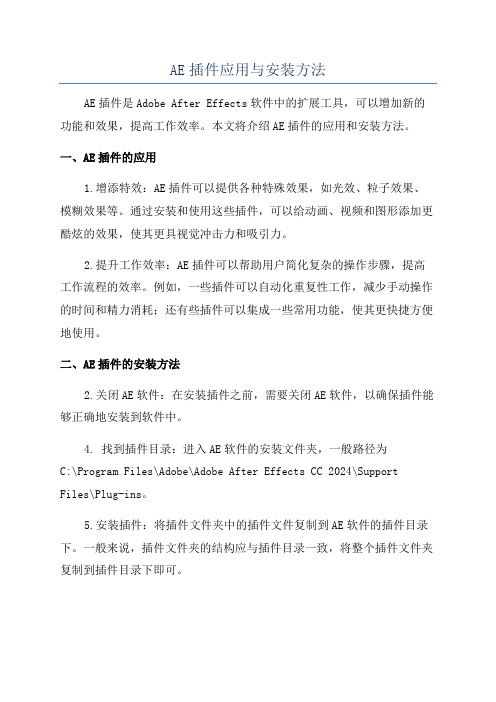 AE 插件应用与安装方法

AE 插件是 Adobe After Effects 软件中的扩展工具，可以增加新的功能和效果，提高工作效率。本文将介绍 AE 插件的应用和安装方法。

一、AE 插件的应用

1.增添特效：AE 插件可以提供各种特殊效果，如光效、粒子效果、模糊效果等。通过安装和使用这些插件，可以给动画、视频和图形添加更酷炫的效果，使其更具视觉冲击力和吸引力。

2.提升工作效率：AE 插件可以帮助用户简化复杂的操作步骤，提高工作流程的效率。例如，一些插件可以自动化重复性工作，减少手动操作的时间和精力消耗；还有些插件可以集成一些常用功能，使其更快捷方便地使用。

二、AE 插件的安装方法

2.关闭 AE 软件：在安装插件之前，需要关闭 AE 软件，以确保插件能够正确地安装到软件中。

4. 找到插件目录：进入 AE 软件的安装文件夹，一般路径为 C:\Program Files\Adobe\Adobe After Effects CC 2024\Support Files\Plug-ins。

5.安装插件：将插件文件夹中的插件文件复制到 AE 软件的插件目录下。一般来说，插件文件夹的结构应与插件目录一致，将整个插件文件夹复制到插件目录下即可。